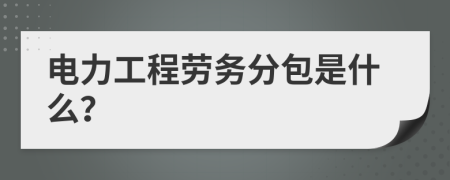 电力工程劳务分包是什么?